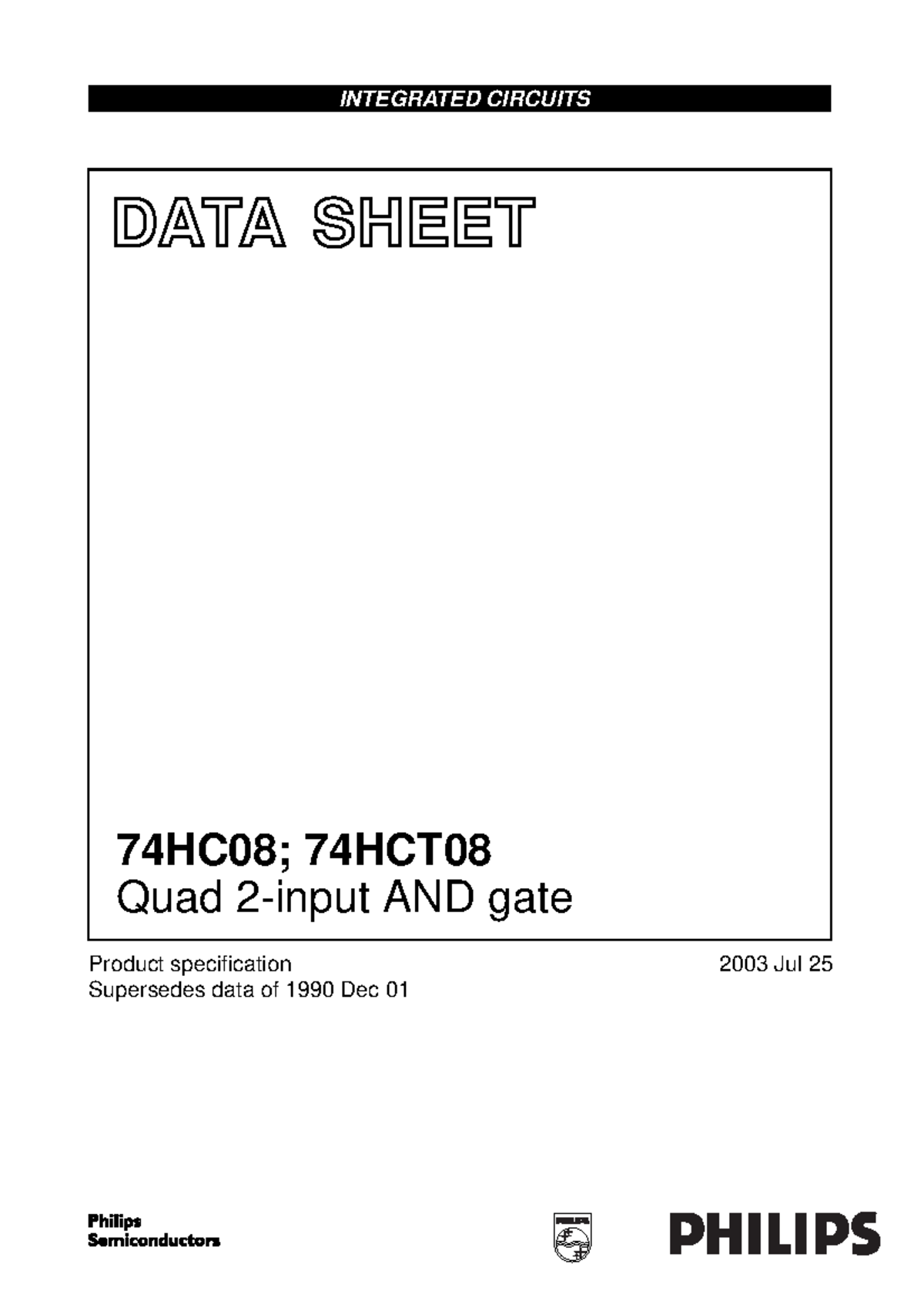 INTEGRATED CIRCUITS

DATA SHEET

74HC08; 74HCT08
Quad 2-input AND gate

Product specification
Supersedes data of 1990 Dec 01

2003 Jul 25

Philips
Semiconductors

PHILIPS